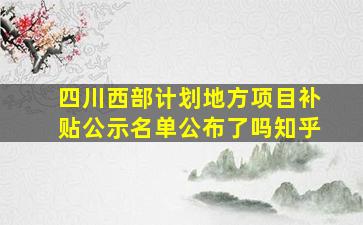 四川西部计划地方项目补贴公示名单公布了吗知乎